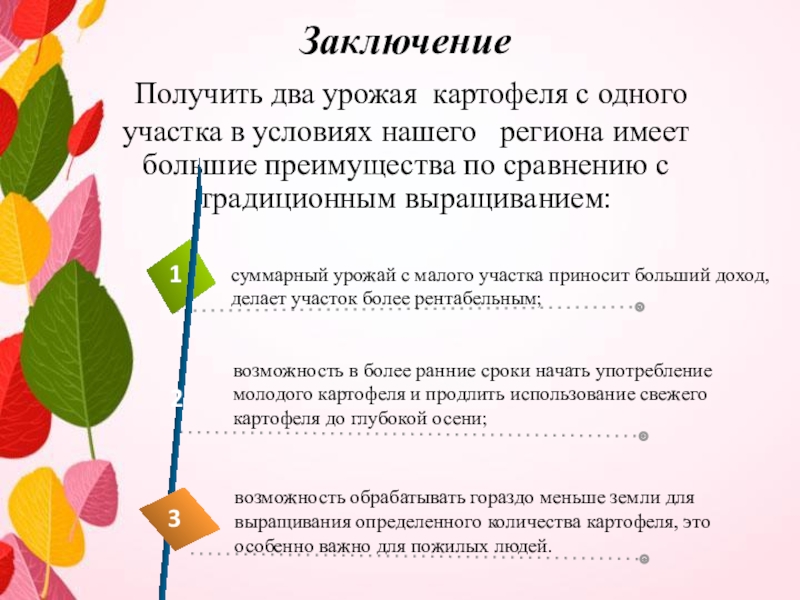 Заключение

Получить два урожая картофеля с одного участка в условиях нашего региона имеет большие преимущества по сравнению с традиционным выращиванием:

1

суммарный урожай с малого участка приносит больший доход, делает участок более рентабельным;

2

возможность в более ранние сроки начать употребление молодого картофеля и продлить использование свежего картофеля до глубокой осени;

3

возможность обрабатывать гораздо меньше земли для выращивания определенного количества картофеля, это особенно важно для пожилых людей.